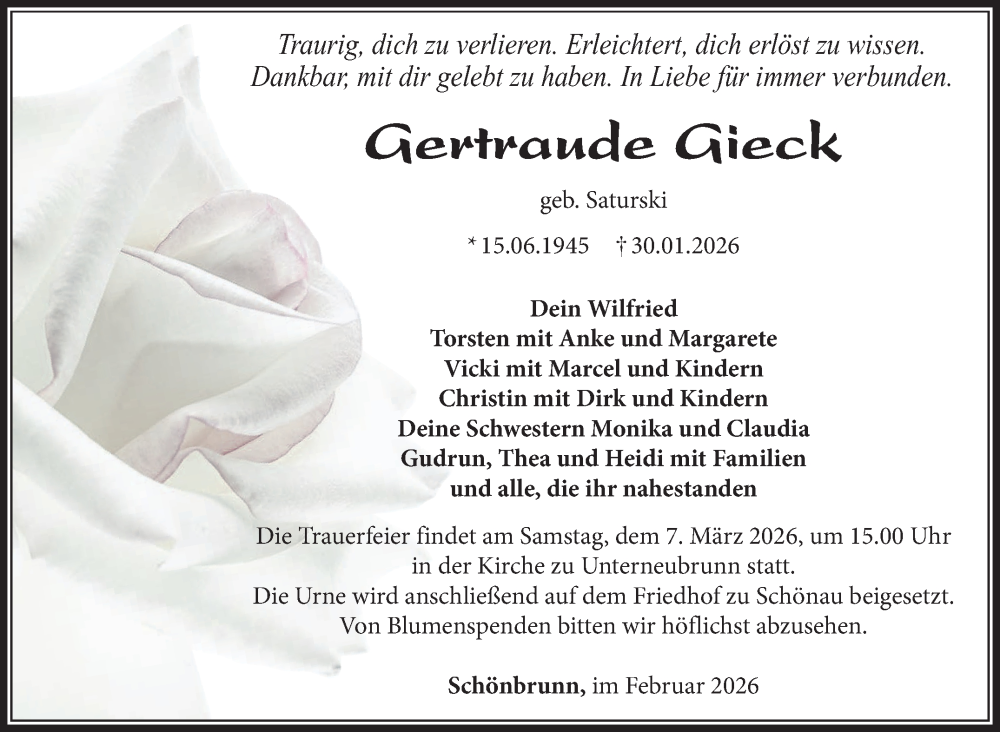 Traurig, dich zu verlieren. Erleichtert, dich erlöst zu wissen.
Dankbar, mit dir gelebt zu haben. In Liebe für immer verbunden.

Gertraude Gieck

geb. Saturski

* 15.06.1945 † 30.01.2026

Dein Wilfried
Torsten mit Anke und Margarete
Vicki mit Marcel und Kindern
Christin mit Dirk und Kindern
Deine Schwestern Monika und Claudia
Gudrun, Thea und Heidi mit Familien
und alle, die ihr nahestanden

Die Trauerfeier findet am Samstag, dem 7. März 2026, um 15.00 Uhr in der Kirche zu Unterneubrunn statt.
Die Urne wird anschließend auf dem Friedhof zu Schönau beigesetzt.
Von Blumenspenden bitten wir höflichst abzusehen.

Schönbrunn, im Februar 2026